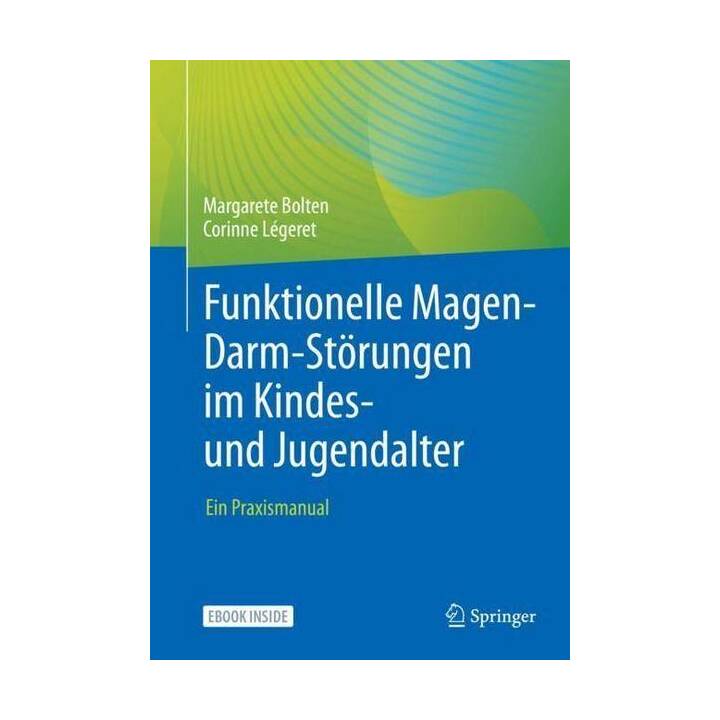 Margarete Bolten
Corinne Légeret

Funktionelle Magen-Darm-Störungen im Kindes- und Jugendalter

Ein Praxismanual

EBOOK INSIDE

Springer